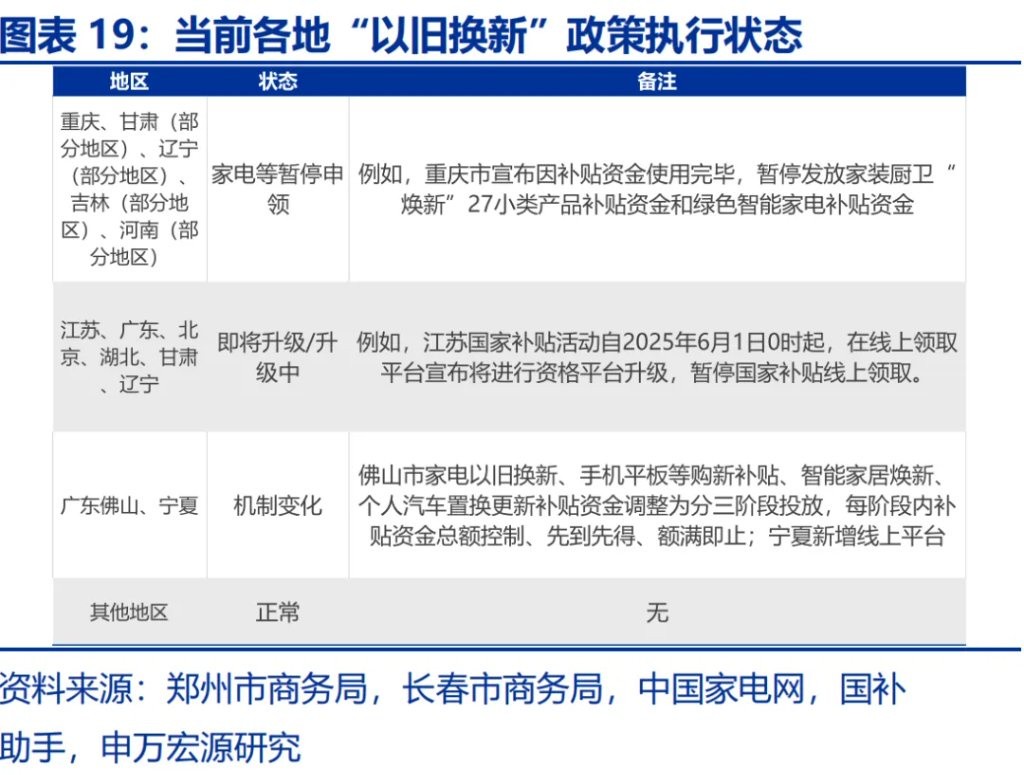 图表 19：当前各地“以旧换新”政策执行状态

| 地区 | 状态 | 备注 |
|---|---|---|
| 重庆、甘肃（部分地区）、辽宁（部分地区）、吉林（部分地区）、河南（部分地区） | 家电等暂停申领 | 例如，重庆市宣布因补贴资金使用完毕，暂停发放家装厨卫“焕新”27小类产品补贴资金和绿色智能家电补贴资金 |
| 江苏、广东、北京、湖北、甘肃、辽宁 | 即将升级/升级中 | 例如，江苏国家补贴活动自2025年6月1日0时起，在线上领取平台宣布将进行资格平台升级，暂停国家补贴线上领取。 |
| 广东佛山、宁夏 | 机制变化 | 佛山市家电以旧换新、手机平板等购新补贴、智能家居焕新、个人汽车置换更新补贴资金调整为分三阶段投放，每阶段内补贴资金总额控制、先到先得、额满即止；宁夏新增线上平台 |
| 其他地区 | 正常 | 无 |

资料来源：郑州市商务局，长春市商务局，中国家电网，国补助手，申万宏源研究